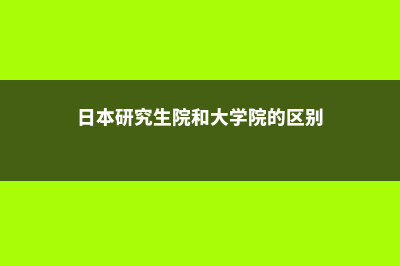 日本研究生院和大学院的区别